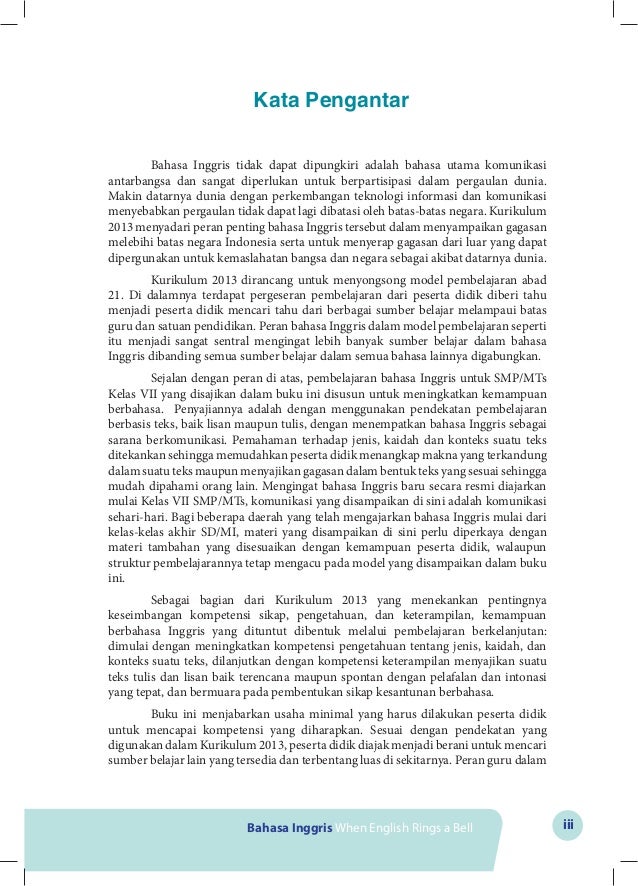 Kata Pengantar

Bahasa Inggris tidak dapat dipungkiri adalah bahasa utama komunikasi antarbangsa dan sangat diperlukan untuk berpartisipasi dalam pergaulan dunia. Makin datarnya dunia dengan perkembangan teknologi informasi dan komunikasi menyebabkan pergaulan tidak dapat lagi dibatasi oleh batas-batas negara. Kurikulum 2013 menyadari peran penting bahasa Inggris tersebut dalam menyampaikan gagasan melebihi batas negara Indonesia serta untuk menyerap gagasan dari luar yang dapat dipergunakan untuk kemaslahatan bangsa dan negara sebagai akibat datarnya dunia.

Kurikulum 2013 dirancang untuk menyongsong model pembelajaran abad 21. Di dalamnya terdapat pergeseran pembelajaran dari peserta didik diberi tahu menjadi peserta didik mencari tahu dari berbagai sumber belajar melampaui batas guru dan satuan pendidikan. Peran bahasa Inggris dalam model pembelajaran seperti itu menjadi sangat sentral mengingat lebih banyak sumber belajar dalam bahasa Inggris dibanding semua sumber belajar dalam semua bahasa lainnya digabungkan.

Sejalan dengan peran di atas, pembelajaran bahasa Inggris untuk SMP/MTs Kelas VII yang disajikan dalam buku ini disusun untuk meningkatkan kemampuan berbahasa. Penyajiannya adalah dengan menggunakan pendekatan pembelajaran berbasis teks, baik lisan maupun tulis, dengan menempatkan bahasa Inggris sebagai sarana berkomunikasi. Pemahaman terhadap jenis, kaidah dan konteks suatu teks ditekankan sehingga memudahkan peserta didik menangkap makna yang terkandung dalam suatu teks maupun menyajikan gagasan dalam bentuk teks yang sesuai sehingga mudah dipahami orang lain. Mengingat bahasa Inggris baru secara resmi diajarkan mulai Kelas VII SMP/MTs, komunikasi yang disampaikan di sini adalah komunikasi sehari-hari. Bagi beberapa daerah yang telah mengajarkan bahasa Inggris mulai dari kelas-kelas akhir SD/MI, materi yang disampaikan di sini perlu diperkaya dengan materi tambahan yang disesuaikan dengan kemampuan peserta didik, walaupun struktur pembelajarannya tetap mengacu pada model yang disampaikan dalam buku ini.

Sebagai bagian dari Kurikulum 2013 yang menekankan pentingnya keseimbangan kompetensi sikap, pengetahuan, dan keterampilan, kemampuan berbahasa Inggris yang dituntut dibentuk melalui pembelajaran berkelanjutan: dimulai dengan meningkatkan kompetensi pengetahuan tentang jenis, kaidah, dan konteks suatu teks, dilanjutkan dengan kompetensi keterampilan menyajikan suatu teks tulis dan lisan baik terencana maupun spontan dengan pelafalan dan intonasi yang tepat, dan bermuara pada pembentukan sikap kesantunan berbahasa.

Buku ini menjabarkan usaha minimal yang harus dilakukan peserta didik untuk mencapai kompetensi yang diharapkan. Sesuai dengan pendekatan yang digunakan dalam Kurikulum 2013, peserta didik diajak menjadi berani untuk mencari sumber belajar lain yang tersedia dan terbentang luas di sekitarnya. Peran guru dalam

Bahasa Inggris When English Rings a Bell iii